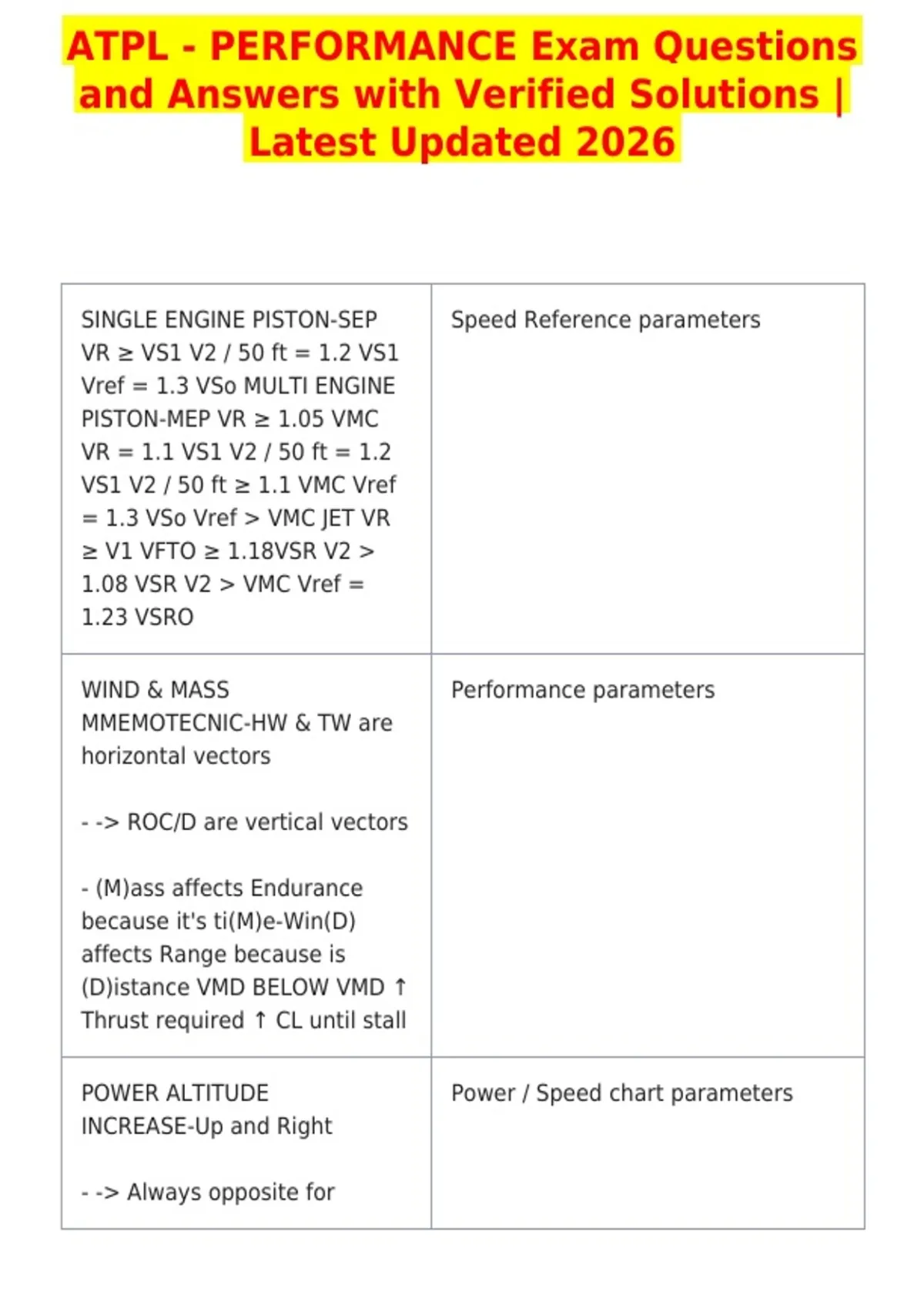 ATPL - PERFORMANCE Exam Questions and Answers with Verified Solutions | Latest Updated 2026

| SINGLE ENGINE PISTON-SEP VR ≥ VS1 V2 / 50 ft = 1.2 VS1 Vref = 1.3 VSo MULTI ENGINE PISTON-MEP VR ≥ 1.05 VMC VR = 1.1 VS1 V2 / 50 ft = 1.2 VS1 V2 / 50 ft ≥ 1.1 VMC Vref = 1.3 VSo Vref > VMC JET VR ≥ V1 VFTO ≥ 1.18VSR V2 > 1.08 VSR V2 > VMC Vref = 1.23 VSRO | Speed Reference parameters |
|---|---|
| WIND & MASS MMEMOTECNIC-HW & TW are horizontal vectors - -> ROC/D are vertical vectors - (M)ass affects Endurance because it's ti(M)e-Win(D) affects Range because is (D)istance VMD BELOW VMD ↑ Thrust required ↑ CL until stall | Performance parameters |
| POWER ALTITUDE INCREASE-Up and Right - -> Always opposite for | Power / Speed chart parameters |